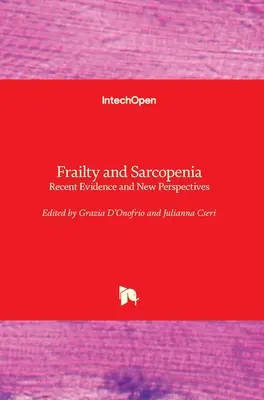 IntechOpen

Frailty and Sarcopenia
Recent Evidence and New Perspectives

Edited by Grazia D'Onofrio and Julianna Cseri